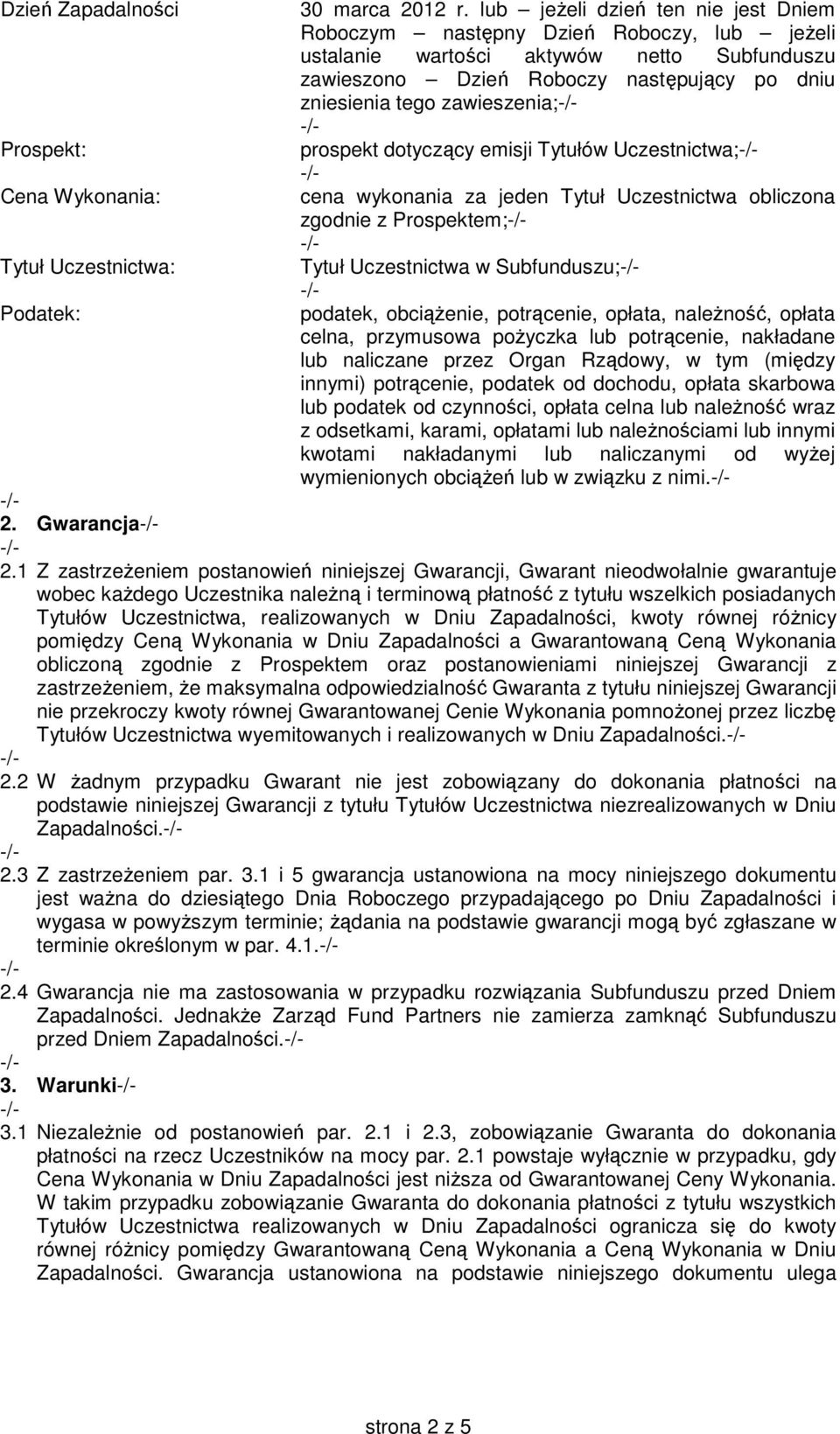 Dzień Zapadalności

30 marca 2012 r. lub – jeżeli dzień ten nie jest Dniem Roboczym – następny Dzień Roboczy, lub – jeżeli ustalanie wartości aktywów netto Subfunduszu zawieszono – Dzień Roboczy następujący po dniu zniesienia tego zawieszenia;-/-

-/-

Prospekt:

prospekt dotyczący emisji Tytułów Uczestnictwa;-/-

-/-

Cena Wykonania:

cena wykonania za jeden Tytuł Uczestnictwa obliczona zgodnie z Prospektem;-/-

-/-

Tytuł Uczestnictwa:

Tytuł Uczestnictwa w Subfunduszu;-/-

-/-

Podatek:

podatek, obciążenie, potrącenie, opłata, należność, opłata celna, przymusowa pożyczka lub potrącenie, nakładane lub naliczane przez Organ Rządowy, w tym (między innymi) potrącenie, podatek od dochodu, opłata skarbowa lub podatek od czynności, opłata celna lub należność wraz z odsetkami, karami, opłatami lub należnościami lub innymi kwotami nakładanymi lub naliczanymi od wyżej wymienionych obciążeń lub w związku z nimi.-/-

-/-

2. Gwarancja-/-

-/-

2.1 Z zastrzeżeniem postanowień niniejszej Gwarancji, Gwarant nieodwołalnie gwarantuje wobec każdego Uczestnika należną i terminową płatność z tytułu wszelkich posiadanych Tytułów Uczestnictwa, realizowanych w Dniu Zapadalności, kwoty równej różnicy pomiędzy Ceną Wykonania w Dniu Zapadalności a Gwarantowaną Ceną Wykonania obliczoną zgodnie z Prospektem oraz postanowieniami niniejszej Gwarancji z zastrzeżeniem, że maksymalna odpowiedzialność Gwaranta z tytułu niniejszej Gwarancji nie przekroczy kwoty równej Gwarantowanej Cenie Wykonania pomnożonej przez liczbę Tytułów Uczestnictwa wyemitowanych i realizowanych w Dniu Zapadalności.-/-

-/-

2.2 W żadnym przypadku Gwarant nie jest zobowiązany do dokonania płatności na podstawie niniejszej Gwarancji z tytułu Tytułów Uczestnictwa niezrealizowanych w Dniu Zapadalności.-/-

-/-

2.3 Z zastrzeżeniem par. 3.1 i 5 gwarancja ustanowiona na mocy niniejszego dokumentu jest ważna do dziesiątego Dnia Roboczego przypadającego po Dniu Zapadalności i wygasa w powyższym terminie; żądania na podstawie gwarancji mogą być zgłaszane w terminie określonym w par. 4.1.-/-

-/-

2.4 Gwarancja nie ma zastosowania w przypadku rozwiązania Subfunduszu przed Dniem Zapadalności. Jednakże Zarząd Fund Partners nie zamierza zamknąć Subfunduszu przed Dniem Zapadalności.-/-

-/-

3. Warunki-/-

-/-

3.1 Niezależnie od postanowień par. 2.1 i 2.3, zobowiązanie Gwaranta do dokonania płatności na rzecz Uczestników na mocy par. 2.1 powstaje wyłącznie w przypadku, gdy Cena Wykonania w Dniu Zapadalności jest niższa od Gwarantowanej Ceny Wykonania. W takim przypadku zobowiązanie Gwaranta do dokonania płatności z tytułu wszystkich Tytułów Uczestnictwa realizowanych w Dniu Zapadalności ogranicza się do kwoty równej różnicy pomiędzy Gwarantowaną Ceną Wykonania a Ceną Wykonania w Dniu Zapadalności. Gwarancja ustanowiona na podstawie niniejszego dokumentu ulega

strona 2 z 5